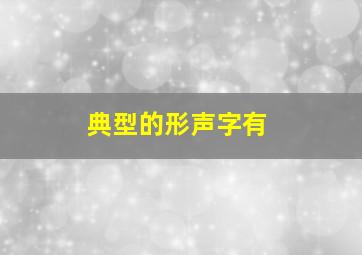 典型的形声字有